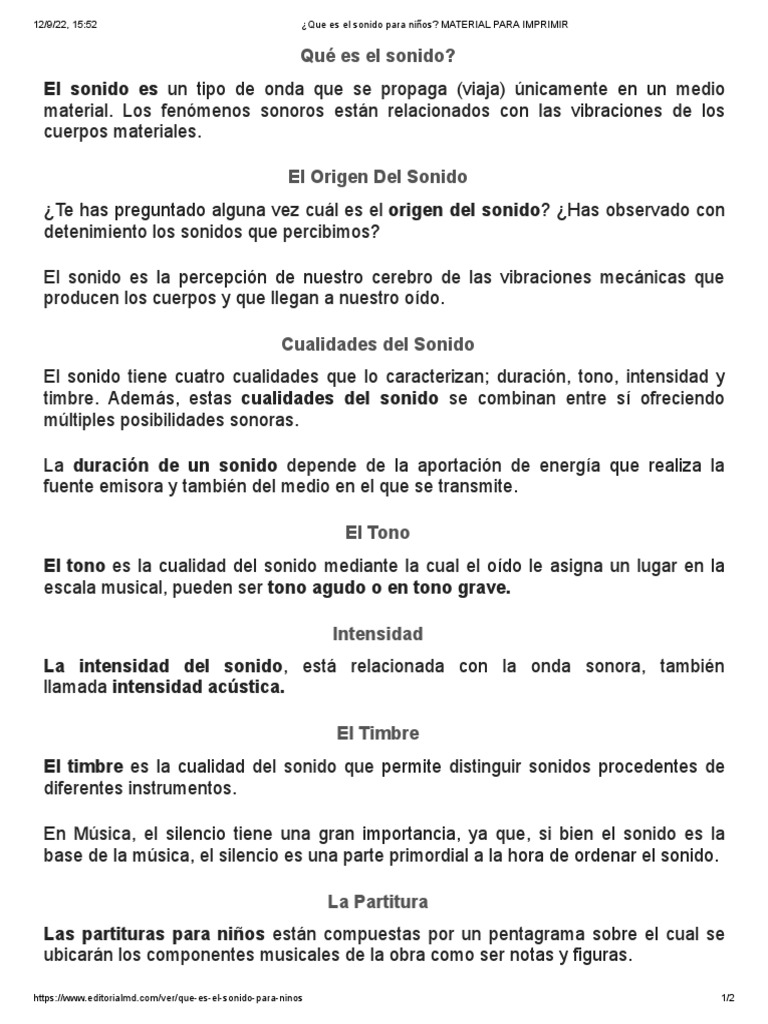 12/9/22, 15:52 ¿Que es el sonido para niños? MATERIAL PARA IMPRIMIR

Qué es el sonido?

El sonido es un tipo de onda que se propaga (viaja) únicamente en un medio material. Los fenómenos sonoros están relacionados con las vibraciones de los cuerpos materiales.

El Origen Del Sonido

¿Te has preguntado alguna vez cuál es el origen del sonido? ¿Has observado con detenimiento los sonidos que percibimos?

El sonido es la percepción de nuestro cerebro de las vibraciones mecánicas que producen los cuerpos y que llegan a nuestro oído.

Cualidades del Sonido

El sonido tiene cuatro cualidades que lo caracterizan; duración, tono, intensidad y timbre. Además, estas cualidades del sonido se combinan entre sí ofreciendo múltiples posibilidades sonoras.

La duración de un sonido depende de la aportación de energía que realiza la fuente emisora y también del medio en el que se transmite.

El Tono

El tono es la cualidad del sonido mediante la cual el oído le asigna un lugar en la escala musical, pueden ser tono agudo o en tono grave.

Intensidad

La intensidad del sonido, está relacionada con la onda sonora, también llamada intensidad acústica.

El Timbre

El timbre es la cualidad del sonido que permite distinguir sonidos procedentes de diferentes instrumentos.

En Música, el silencio tiene una gran importancia, ya que, si bien el sonido es la base de la música, el silencio es una parte primordial a la hora de ordenar el sonido.

La Partitura

Las partituras para niños están compuestas por un pentagrama sobre el cual se ubicarán los componentes musicales de la obra como ser notas y figuras.

https://www.editorialmd.com/ver/que-es-el-sonido-para-ninos 1/2